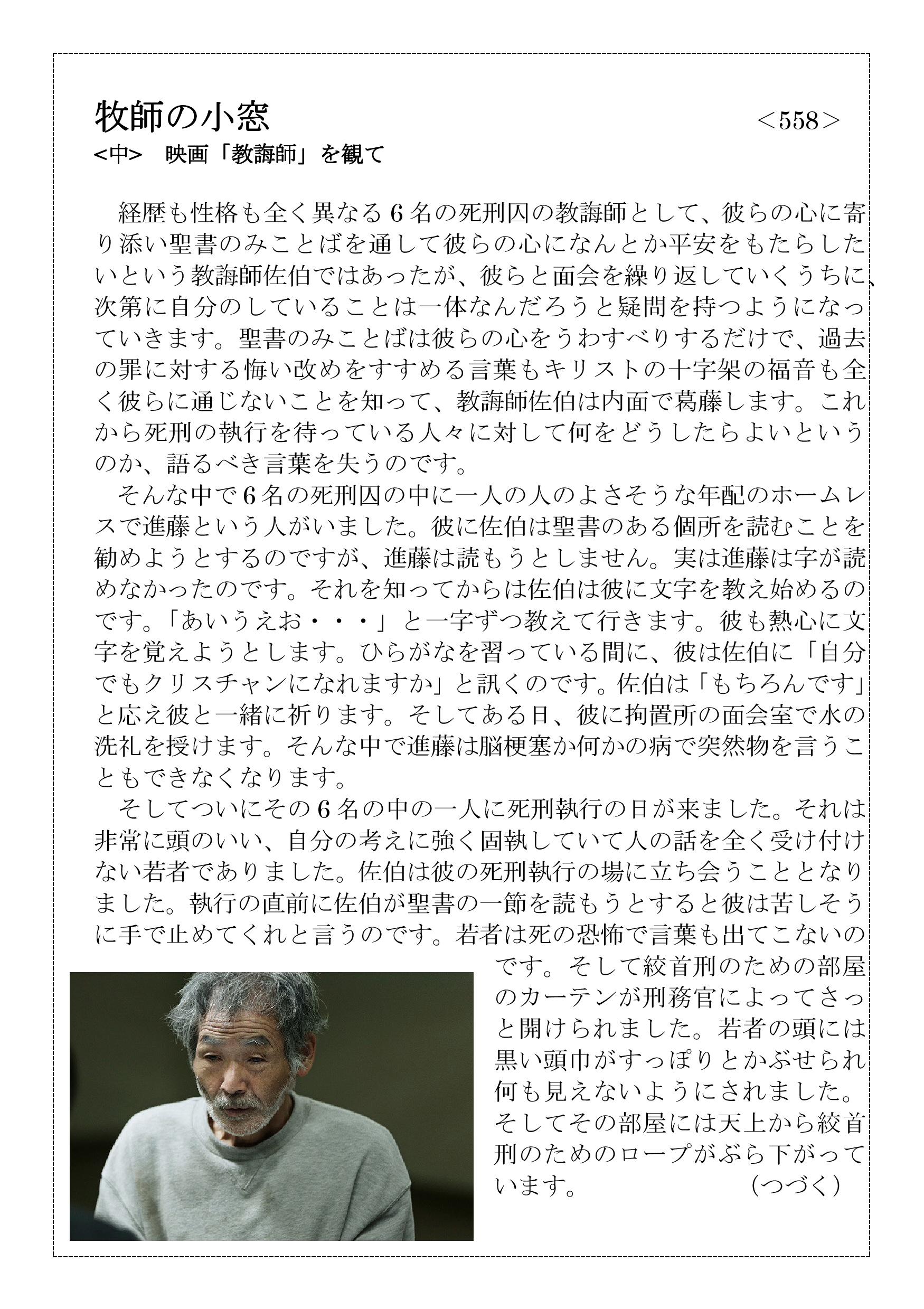 牧師の小窓　＜558＞
<中>　映画「教誨師」を観て

経歴も性格も全く異なる６名の死刑囚の教誨師として、彼らの心に寄り添い聖書のみことばを通して彼らの心になんとか平安をもたらしたいという教誨師佐伯ではあったが、彼らと面会を繰り返していくうちに、次第に自分のしていることは一体なんだろうと疑問を持つようになっていきます。聖書のみことばは彼らの心をうわすべりするだけで、過去の罪に対する悔い改めをすすめる言葉もキリストの十字架の福音も全く彼らに通じないことを知って、教誨師佐伯は内面で葛藤します。これから死刑の執行を待っている人々に対して何をどうしたらよいというのか、語るべき言葉を失うのです。

そんな中で６名の死刑囚の中に一人の人のよさそうな年配のホームレスで進藤という人がいました。彼に佐伯は聖書のある個所を読むことを勧めようとするのですが、進藤は読もうとしません。実は進藤は字が読めなかったのです。それを知ってからは佐伯は彼に文字を教え始めるのです。「あいうえお・・・」と一字ずつ教えて行きます。彼も熱心に文字を覚えようとします。ひらがなを習っている間に、彼は佐伯に「自分でもクリスチャンになれますか」と訊くのです。佐伯は「もちろんです」と応え彼と一緒に祈ります。そしてある日、彼に拘置所の面会室で水の洗礼を授けます。そんな中で進藤は脳梗塞か何かの病で突然物を言うこともできなくなります。

そしてついにその６名の中の一人に死刑執行の日が来ました。それは非常に頭のいい、自分の考えに強く固執していて人の話を全く受け付けない若者でありました。佐伯は彼の死刑執行の場に立ち会うこととなりました。執行の直前に佐伯が聖書の一節を読もうとすると彼は苦しそうに手で止めてくれと言うのです。若者は死の恐怖で言葉も出てこないのです。そして絞首刑のための部屋のカーテンが刑務官によってさっと開けられました。若者の頭には黒い頭巾がすっぽりとかぶせられ何も見えないようにされました。そしてその部屋には天上から絞首刑のためのロープがぶら下がっています。　（つづく）